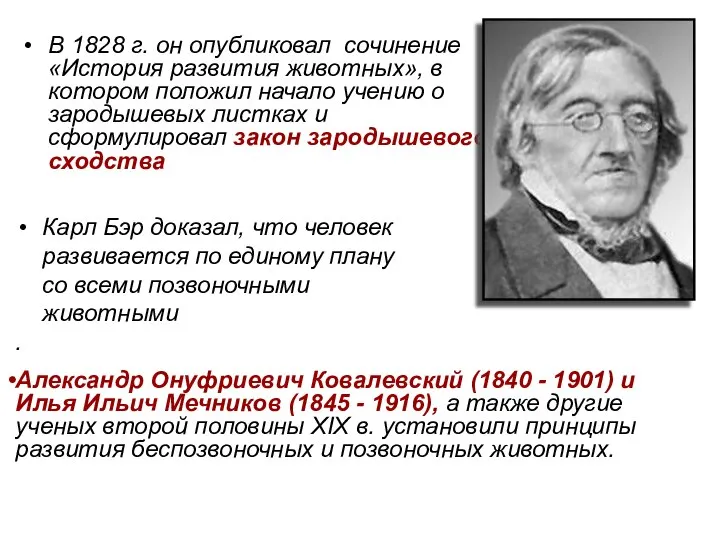 • В 1828 г. он опубликовал сочинение «История развития животных», в котором положил начало учению о зародышевых листках и сформулировал закон зародышевого сходства

• Карл Бэр доказал, что человек развивается по единому плану со всеми позвоночными животными

.

•Александр Онуфриевич Ковалевский (1840 - 1901) и Илья Ильич Мечников (1845 - 1916), а также другие ученых второй половины XIX в. установили принципы развития беспозвоночных и позвоночных животных.